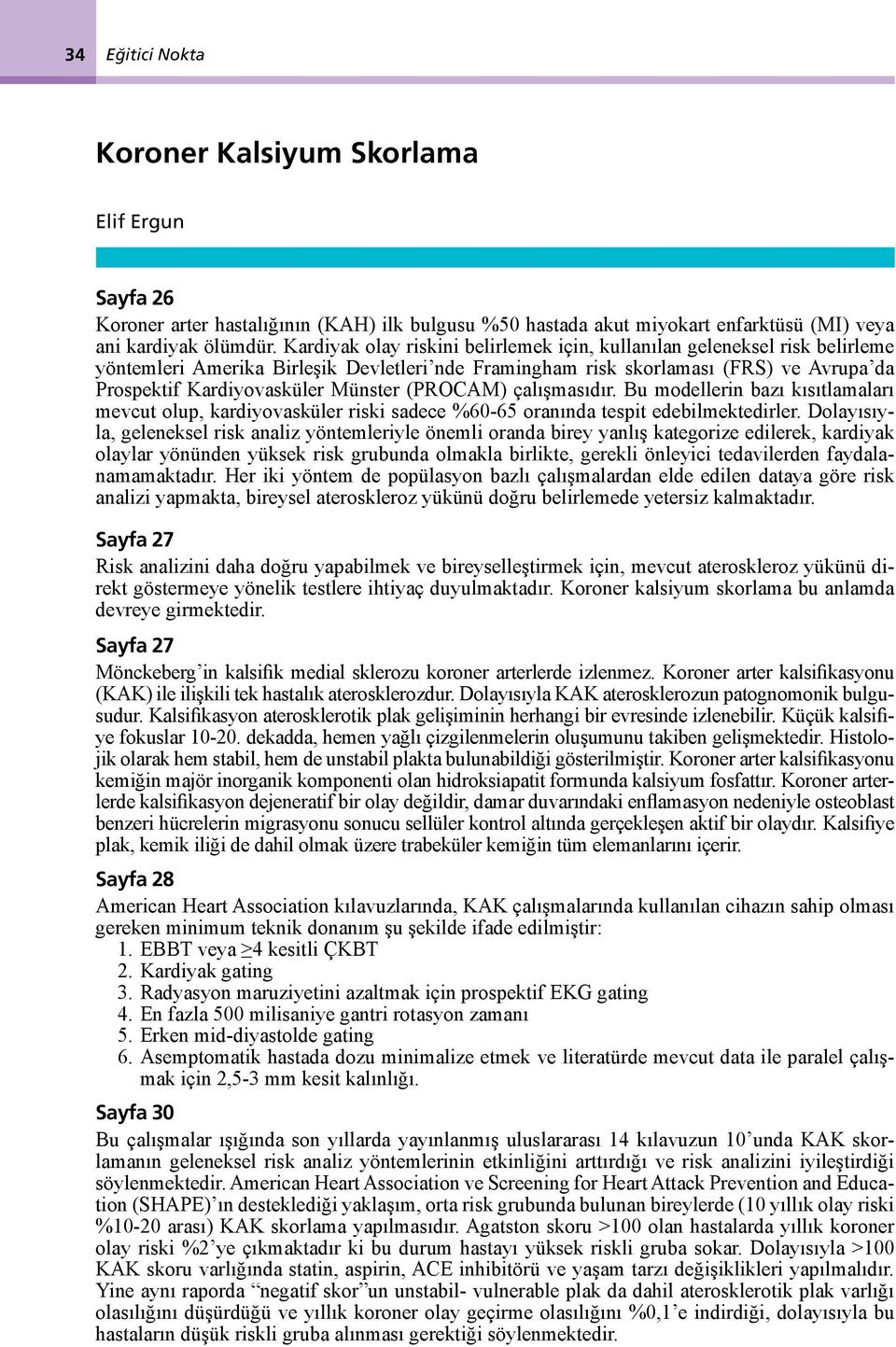 34 Eğitici Nokta

Koroner Kalsiyum Skorlama

Elif Ergun

Sayfa 26

Koroner arter hastalığının (KAH) ilk bulgusu %50 hastada akut miyokart enfarktüsü (MI) veya ani kardiyak ölümdür. Kardiyak olay riskini belirlemek için, kullanılan geleneksel risk belirleme yöntemleri Amerika Birleşik Devletleri'nde Framingham risk skorlaması (FRS) ve Avrupa'da Prospektif Kardiyovasküler Münster (PROCAM) çalışmasıdır. Bu modellerin bazı kısıtlamaları mevcut olup, kardiyovasküler riski sadece %60-65 oranında tespit edebilmektedirler. Dolayısıyla, geleneksel risk analiz yöntemleriyle önemli oranda birey yanlış kategorize edilerek, kardiyak olaylar yönünden yüksek risk grubunda olmakla birlikte, gerekli önleyici tedavilerden faydalanamamaktadır. Her iki yöntem de popülasyon bazlı çalışmalardan elde edilen dataya göre risk analizi yapmakta, bireysel ateroskleroz yükünü doğru belirlemede yetersiz kalmaktadır.

Sayfa 27

Risk analizini daha doğru yapabilmek ve bireyselleştirmek için, mevcut ateroskleroz yükünü direkt göstermeye yönelik testlere ihtiyaç duyulmaktadır. Koroner kalsiyum skorlama bu anlamda devreye girmektedir.

Sayfa 27

Mönckeberg'in kalsifik medial sklerozu koroner arterlerde izlenmez. Koroner arter kalsifikasyonu (KAK) ile ilişkili tek hastalık aterosklerozdur. Dolayısıyla KAK aterosklerozun patognomonik bulgusudur. Kalsifikasyon aterosklerotik plak gelişiminin herhangi bir evresinde izlenebilir. Küçük kalsifiye fokuslar 10-20. dekadda, hemen yağlı çizgilenmelerin oluşumunu takiben gelişmektedir. Histolojik olarak hem stabil, hem de unstabil plakta bulunabildiği gösterilmiştir. Koroner arter kalsifikasyonu kemiğin majör inorganik komponenti olan hidroksiapatit formunda kalsiyum fosfattır. Koroner arterlerde kalsifikasyon dejeneratif bir olay değildir, damar duvarındaki enflamasyon nedeniyle osteoblast benzeri hücrelerin migrasyonu sonucu sellüler kontrol altında gerçekleşen aktif bir olaydır. Kalsifiye plak, kemik iliği de dahil olmak üzere trabeküler kemiğin tüm elemanlarını içerir.

Sayfa 28

American Heart Association kılavuzlarında, KAK çalışmalarında kullanılan cihazın sahip olması gereken minimum teknik donanım şu şekilde ifade edilmiştir:
1. EBBT veya ≥4 kesitli ÇKBT
2. Kardiyak gating
3. Radyasyon maruziyetini azaltmak için prospektif EKG gating
4. En fazla 500 milisaniye gantri rotasyon zamanı
5. Erken mid-diyastolde gating
6. Asemptomatik hastada dozu minimalize etmek ve literatürde mevcut data ile paralel çalışmak için 2,5-3 mm kesit kalınlığı.

Sayfa 30

Bu çalışmalar ışığında son yıllarda yayınlanmış uluslararası 14 kılavuzun 10'unda KAK skorlamanın geleneksel risk analiz yöntemlerinin etkinliğini arttırdığı ve risk analizini iyileştirdiği söylenmektedir. American Heart Association ve Screening for Heart Attack Prevention and Education (SHAPE)'ın desteklediği yaklaşım, orta risk grubunda bulunan bireylerde (10 yıllık olay riski %10-20 arası) KAK skorlama yapılmasıdır. Agatston skoru >100 olan hastalarda yıllık koroner olay riski %2'ye çıkmaktadır ki bu durum hastayı yüksek riskli gruba sokar. Dolayısıyla >100 KAK skoru varlığında statin, aspirin, ACE inhibitörü ve yaşam tarzı değişiklikleri yapılmalıdır. Yine aynı raporda "negatif skor"un unstabil- vulnerable plak da dahil aterosklerotik plak varlığı olasılığını düşürdüğü ve yıllık koroner olay geçirme olasılığını %0,1'e indirdiği, dolayısıyla bu hastaların düşük riskli gruba alınması gerektiği söylenmektedir.